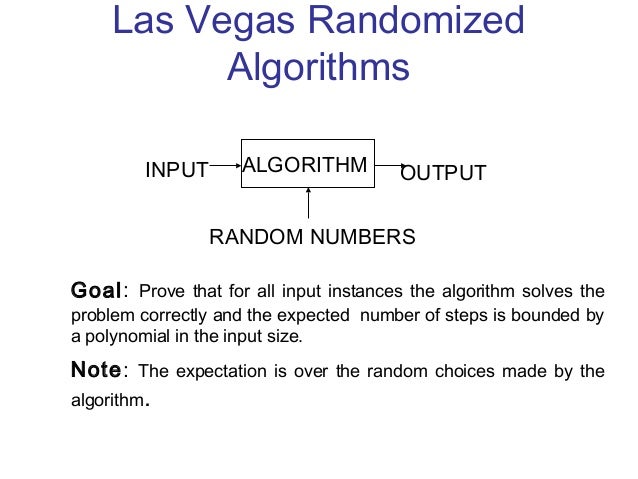 Las Vegas Randomized Algorithms

INPUT

ALGORITHM

OUTPUT

RANDOM NUMBERS

Goal: Prove that for all input instances the algorithm solves the problem correctly and the expected number of steps is bounded by a polynomial in the input size.

Note: The expectation is over the random choices made by the algorithm.